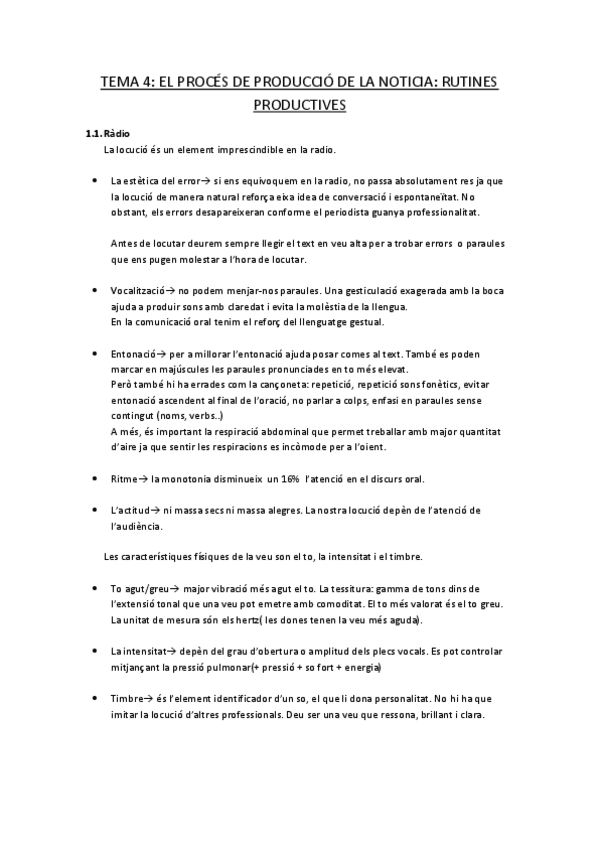 TEMA 4: EL PROCÉS DE PRODUCCIÓ DE LA NOTICIA: RUTINES PRODUCTIVES

1.1. Ràdio
La locució és un element imprescindible en la radio.

• La estètica del error→ si ens equivoquem en la radio, no passa absolutament res ja que la locució de manera natural reforça eixa idea de conversació i espontaneïtat. No obstant, els errors desapareixeran conforme el periodista guanya professionalitat.

Antes de locutar deurem sempre llegir el text en veu alta per a trobar errors o paraules que ens pugen molestar a l'hora de locutar.

• Vocalització→ no podem menjar-nos paraules. Una gesticulació exagerada amb la boca ajuda a produir sons amb claredat i evita la molèstia de la llengua.
En la comunicació oral tenim el reforç del llenguatge gestual.

• Entonació→ per a millorar l'entonació ajuda posar comes al text. També es poden marcar en majúscules les paraules pronunciades en to més elevat.
Però també hi ha errades com la cançoneta: repetició, repetició sons fonètics, evitar entonació ascendent al final de l'oració, no parlar a colps, enfasi en paraules sense contingut (noms, verbs..)
A més, és important la respiració abdominal que permet treballar amb major quantitat d'aire ja que sentir les respiracions es incòmode per a l'oient.

• Ritme→ la monotonia disminueix un 16% l'atenció en el discurs oral.

• L'actitud→ ni massa secs ni massa alegres. La nostra locució depèn de l'atenció de l'audiència.

Les característiques físiques de la veu son el to, la intensitat i el timbre.

• To agut/greu→ major vibració més agut el to. La tessitura: gamma de tons dins de l'extensió tonal que una veu pot emetre amb comoditat. El to més valorat és el to greu. La unitat de mesura són els hertz( les dones tenen la veu més aguda).

• La intensitat→ depèn del grau d'obertura o amplitud dels plecs vocals. Es pot controlar mitjançant la pressió pulmonar(+ pressió + so fort + energia)

• Timbre→ és l'element identificador d'un so, el que li dona personalitat. No hi ha que imitar la locució d'altres professionals. Deu ser una veu que ressona, brillant i clara.